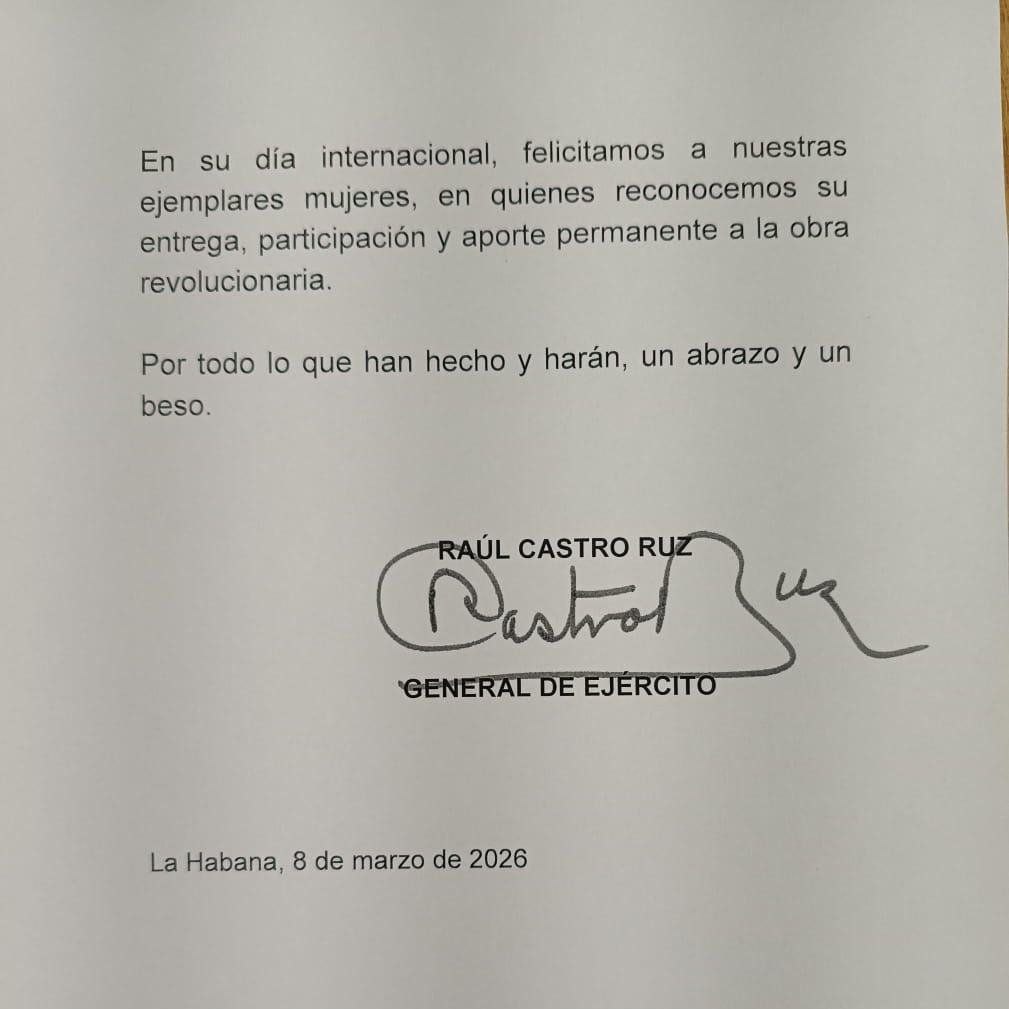 En su día internacional, felicitamos a nuestras ejemplares mujeres, en quienes reconocemos su entrega, participación y aporte permanente a la obra revolucionaria.

Por todo lo que han hecho y harán, un abrazo y un beso.

RAÚL CASTRO RUZ

Castro Ruz

GENERAL DE EJÉRCITO

La Habana, 8 de marzo de 2026